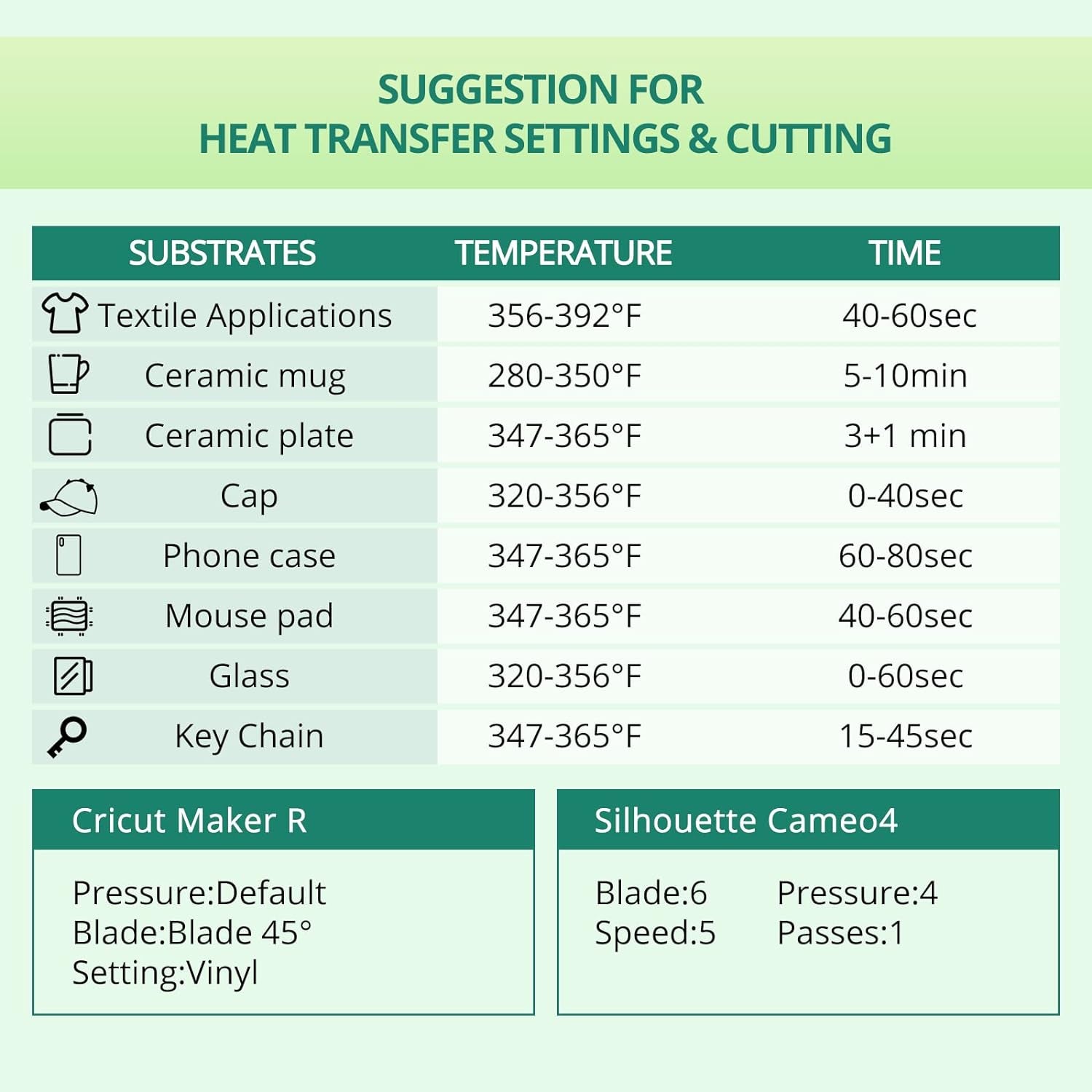 SUGGESTION FOR
HEAT TRANSFER SETTINGS & CUTTING

| SUBSTRATES | TEMPERATURE | TIME |
|---|---|---|
| Textile Applications | 356-392°F | 40-60sec |
| Ceramic mug | 280-350°F | 5-10min |
| Ceramic plate | 347-365°F | 3+1 min |
| Cap | 320-356°F | 0-40sec |
| Phone case | 347-365°F | 60-80sec |
| Mouse pad | 347-365°F | 40-60sec |
| Glass | 320-356°F | 0-60sec |
| Key Chain | 347-365°F | 15-45sec |

Cricut Maker R

Pressure:Default
Blade:Blade 45°
Setting:Vinyl

Silhouette Cameo4

Blade:6
Speed:5

Pressure:4
Passes:1